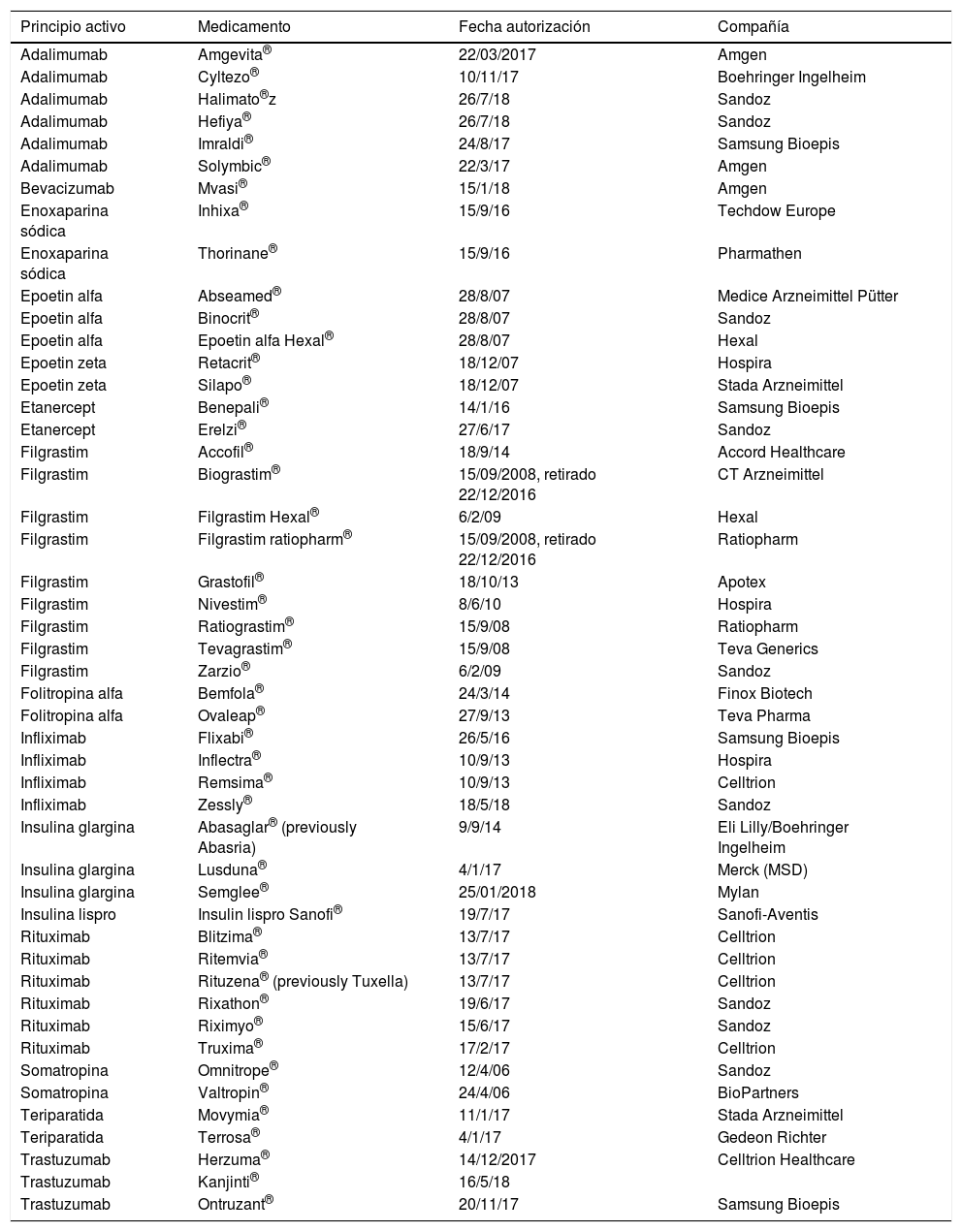 | Principio activo | Medicamento | Fecha autorización | Compañía |
|---|---|---|---|
| Adalimumab | Amgevita® | 22/03/2017 | Amgen |
| Adalimumab | Cyltezo® | 10/11/17 | Boehringer Ingelheim |
| Adalimumab | Halimato®z | 26/7/18 | Sandoz |
| Adalimumab | Hefiya® | 26/7/18 | Sandoz |
| Adalimumab | Imraldi® | 24/8/17 | Samsung Bioepis |
| Adalimumab | Solymbic® | 22/3/17 | Amgen |
| Bevacizumab | Mvasi® | 15/1/18 | Amgen |
| Enoxaparina sódica | Inhixa® | 15/9/16 | Techdow Europe |
| Enoxaparina sódica | Thorinane® | 15/9/16 | Pharmathen |
| Epoetin alfa | Abseamed® | 28/8/07 | Medice Arzneimittel Pütter |
| Epoetin alfa | Binocrit® | 28/8/07 | Sandoz |
| Epoetin alfa | Epoetin alfa Hexal® | 28/8/07 | Hexal |
| Epoetin zeta | Retacrit® | 18/12/07 | Hospira |
| Epoetin zeta | Silapo® | 18/12/07 | Stada Arzneimittel |
| Etanercept | Benepali® | 14/1/16 | Samsung Bioepis |
| Etanercept | Erelzi® | 27/6/17 | Sandoz |
| Filgrastim | Accofil® | 18/9/14 | Accord Healthcare |
| Filgrastim | Biograstim® | 15/09/2008, retirado 22/12/2016 | CT Arzneimittel |
| Filgrastim | Filgrastim Hexal® | 6/2/09 | Hexal |
| Filgrastim | Filgrastim ratiopharm® | 15/09/2008, retirado 22/12/2016 | Ratiopharm |
| Filgrastim | Grastofil® | 18/10/13 | Apotex |
| Filgrastim | Nivestim® | 8/6/10 | Hospira |
| Filgrastim | Ratiograstim® | 15/9/08 | Ratiopharm |
| Filgrastim | Tevagrastim® | 15/9/08 | Teva Generics |
| Filgrastim | Zarzio® | 6/2/09 | Sandoz |
| Folitropina alfa | Bemfola® | 24/3/14 | Finox Biotech |
| Folitropina alfa | Ovaleap® | 27/9/13 | Teva Pharma |
| Infliximab | Flixabi® | 26/5/16 | Samsung Bioepis |
| Infliximab | Inflectra® | 10/9/13 | Hospira |
| Infliximab | Remsima® | 10/9/13 | Celltrion |
| Infliximab | Zessly® | 18/5/18 | Sandoz |
| Insulina glargina | Abasaglar® (previously Abasria) | 9/9/14 | Eli Lilly/Boehringer Ingelheim |
| Insulina glargina | Lusduna® | 4/1/17 | Merck (MSD) |
| Insulina glargina | Semglee® | 25/01/2018 | Mylan |
| Insulina lispro | Insulin lispro Sanofi® | 19/7/17 | Sanofi-Aventis |
| Rituximab | Blitzima® | 13/7/17 | Celltrion |
| Rituximab | Ritemvia® | 13/7/17 | Celltrion |
| Rituximab | Rituzena® (previously Tuxella) | 13/7/17 | Celltrion |
| Rituximab | Rixathon® | 19/6/17 | Sandoz |
| Rituximab | Riximyo® | 15/6/17 | Sandoz |
| Rituximab | Truxima® | 17/2/17 | Celltrion |
| Somatropina | Omnitrope® | 12/4/06 | Sandoz |
| Somatropina | Valtropin® | 24/4/06 | BioPartners |
| Teriparatida | Movymia® | 11/1/17 | Stada Arzneimittel |
| Teriparatida | Terrosa® | 4/1/17 | Gedeon Richter |
| Trastuzumab | Herzuma® | 14/12/2017 | Celltrion Healthcare |
| Trastuzumab | Kanjinti® | 16/5/18 | |
| Trastuzumab | Ontruzant® | 20/11/17 | Samsung Bioepis |